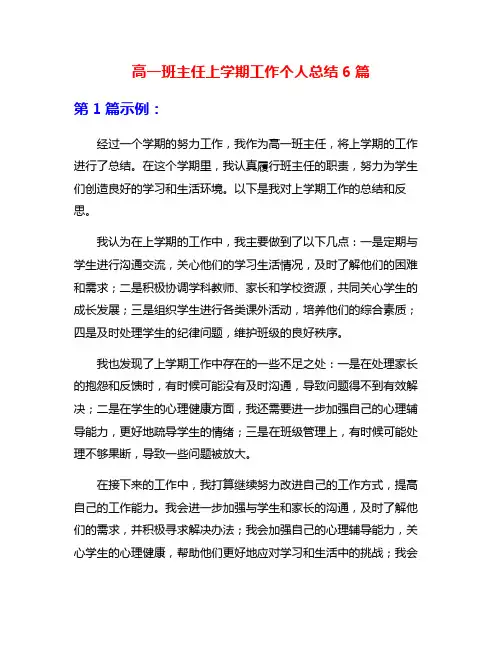 高一班主任上学期工作个人总结 6 篇

第 1 篇示例：

经过一个学期的努力工作，我作为高一班主任，将上学期的工作进行了总结。在这个学期里，我认真履行班主任的职责，努力为学生们创造良好的学习和生活环境。以下是我对上学期工作的总结和反思。

我认为在上学期的工作中，我主要做到了以下几点：一是定期与学生进行沟通交流，关心他们的学习生活情况，及时了解他们的困难和需求；二是积极协调学科教师、家长和学校资源，共同关心学生的成长发展；三是组织学生进行各类课外活动，培养他们的综合素质；四是及时处理学生的纪律问题，维护班级的良好秩序。

我也发现了上学期工作中存在的一些不足之处：一是在处理家长的抱怨和反馈时，有时候可能没有及时沟通，导致问题得不到有效解决；二是在学生的心理健康方面，我还需要进一步加强自己的心理辅导能力，更好地疏导学生的情绪；三是在班级管理上，有时候可能处理不够果断，导致一些问题被放大。

在接下来的工作中，我打算继续努力改进自己的工作方式，提高自己的工作能力。我会进一步加强与学生和家长的沟通，及时了解他们的需求，并积极寻求解决办法；我会加强自己的心理辅导能力，关心学生的心理健康，帮助他们更好地应对学习和生活中的挑战；我会